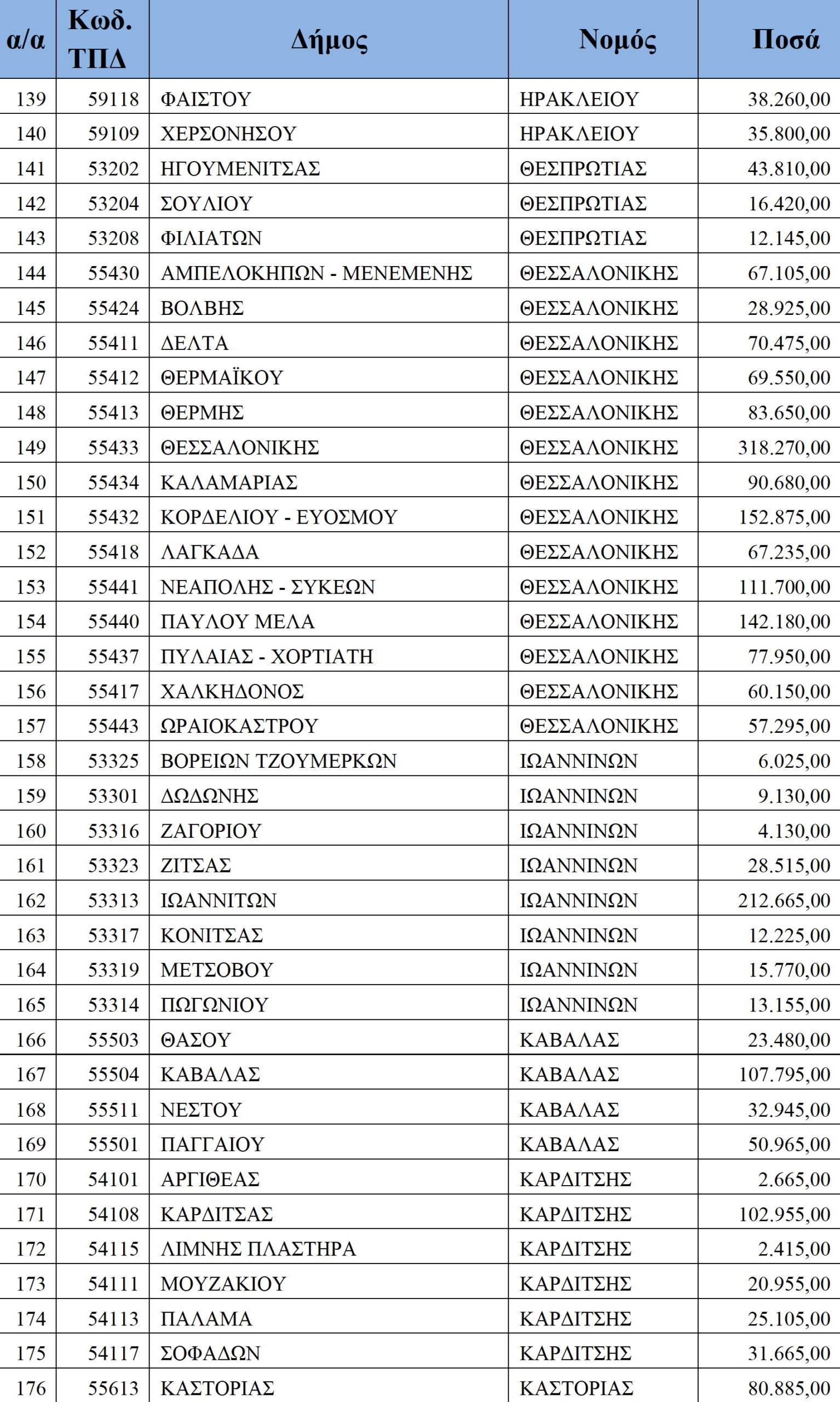 | α/α | Κωδ. ΤΠΔ | Δήμος | Νομός | Ποσά |
|---|---|---|---|---|
| 139 | 59118 | ΦΑΙΣΤΟΥ | ΗΡΑΚΛΕΙΟΥ | 38.260,00 |
| 140 | 59109 | ΧΕΡΣΟΝΗΣΟΥ | ΗΡΑΚΛΕΙΟΥ | 35.800,00 |
| 141 | 53202 | ΗΓΟΥΜΕΝΙΤΣΑΣ | ΘΕΣΠΡΩΤΙΑΣ | 43.810,00 |
| 142 | 53204 | ΣΟΥΛΙΟΥ | ΘΕΣΠΡΩΤΙΑΣ | 16.420,00 |
| 143 | 53208 | ΦΙΛΙΑΤΩΝ | ΘΕΣΠΡΩΤΙΑΣ | 12.145,00 |
| 144 | 55430 | ΑΜΠΕΛΟΚΗΠΩΝ - ΜΕΝΕΜΕΝΗΣ | ΘΕΣΣΑΛΟΝΙΚΗΣ | 67.105,00 |
| 145 | 55424 | ΒΟΛΒΗΣ | ΘΕΣΣΑΛΟΝΙΚΗΣ | 28.925,00 |
| 146 | 55411 | ΔΕΛΤΑ | ΘΕΣΣΑΛΟΝΙΚΗΣ | 70.475,00 |
| 147 | 55412 | ΘΕΡΜΑΪΚΟΥ | ΘΕΣΣΑΛΟΝΙΚΗΣ | 69.550,00 |
| 148 | 55413 | ΘΕΡΜΗΣ | ΘΕΣΣΑΛΟΝΙΚΗΣ | 83.650,00 |
| 149 | 55433 | ΘΕΣΣΑΛΟΝΙΚΗΣ | ΘΕΣΣΑΛΟΝΙΚΗΣ | 318.270,00 |
| 150 | 55434 | ΚΑΛΑΜΑΡΙΑΣ | ΘΕΣΣΑΛΟΝΙΚΗΣ | 90.680,00 |
| 151 | 55432 | ΚΟΡΔΕΛΙΟΥ - ΕΥΟΣΜΟΥ | ΘΕΣΣΑΛΟΝΙΚΗΣ | 152.875,00 |
| 152 | 55418 | ΛΑΓΚΑΔΑ | ΘΕΣΣΑΛΟΝΙΚΗΣ | 67.235,00 |
| 153 | 55441 | ΝΕΑΠΟΛΗΣ - ΣΥΚΕΩΝ | ΘΕΣΣΑΛΟΝΙΚΗΣ | 111.700,00 |
| 154 | 55440 | ΠΑΥΛΟΥ ΜΕΛΑ | ΘΕΣΣΑΛΟΝΙΚΗΣ | 142.180,00 |
| 155 | 55437 | ΠΥΛΑΙΑΣ - ΧΟΡΤΙΑΤΗ | ΘΕΣΣΑΛΟΝΙΚΗΣ | 77.950,00 |
| 156 | 55417 | ΧΑΛΚΗΔΟΝΟΣ | ΘΕΣΣΑΛΟΝΙΚΗΣ | 60.150,00 |
| 157 | 55443 | ΩΡΑΙΟΚΑΣΤΡΟΥ | ΘΕΣΣΑΛΟΝΙΚΗΣ | 57.295,00 |
| 158 | 53325 | ΒΟΡΕΙΩΝ ΤΖΟΥΜΕΡΚΩΝ | ΙΩΑΝΝΙΝΩΝ | 6.025,00 |
| 159 | 53301 | ΔΩΔΩΝΗΣ | ΙΩΑΝΝΙΝΩΝ | 9.130,00 |
| 160 | 53316 | ΖΑΓΟΡΙΟΥ | ΙΩΑΝΝΙΝΩΝ | 4.130,00 |
| 161 | 53323 | ΖΙΤΣΑΣ | ΙΩΑΝΝΙΝΩΝ | 28.515,00 |
| 162 | 53313 | ΙΩΑΝΝΙΤΩΝ | ΙΩΑΝΝΙΝΩΝ | 212.665,00 |
| 163 | 53317 | ΚΟΝΙΤΣΑΣ | ΙΩΑΝΝΙΝΩΝ | 12.225,00 |
| 164 | 53319 | ΜΕΤΣΟΒΟΥ | ΙΩΑΝΝΙΝΩΝ | 15.770,00 |
| 165 | 53314 | ΠΩΓΩΝΙΟΥ | ΙΩΑΝΝΙΝΩΝ | 13.155,00 |
| 166 | 55503 | ΘΑΣΟΥ | ΚΑΒΑΛΑΣ | 23.480,00 |
| 167 | 55504 | ΚΑΒΑΛΑΣ | ΚΑΒΑΛΑΣ | 107.795,00 |
| 168 | 55511 | ΝΕΣΤΟΥ | ΚΑΒΑΛΑΣ | 32.945,00 |
| 169 | 55501 | ΠΑΓΓΑΙΟΥ | ΚΑΒΑΛΑΣ | 50.965,00 |
| 170 | 54101 | ΑΡΓΙΘΕΑΣ | ΚΑΡΔΙΤΣΗΣ | 2.665,00 |
| 171 | 54108 | ΚΑΡΔΙΤΣΑΣ | ΚΑΡΔΙΤΣΗΣ | 102.955,00 |
| 172 | 54115 | ΛΙΜΝΗΣ ΠΛΑΣΤΗΡΑ | ΚΑΡΔΙΤΣΗΣ | 2.415,00 |
| 173 | 54111 | ΜΟΥΖΑΚΙΟΥ | ΚΑΡΔΙΤΣΗΣ | 20.955,00 |
| 174 | 54113 | ΠΑΛΑΜΑ | ΚΑΡΔΙΤΣΗΣ | 25.105,00 |
| 175 | 54117 | ΣΟΦΑΔΩΝ | ΚΑΡΔΙΤΣΗΣ | 31.665,00 |
| 176 | 55613 | ΚΑΣΤΟΡΙΑΣ | ΚΑΣΤΟΡΙΑΣ | 80.885,00 |